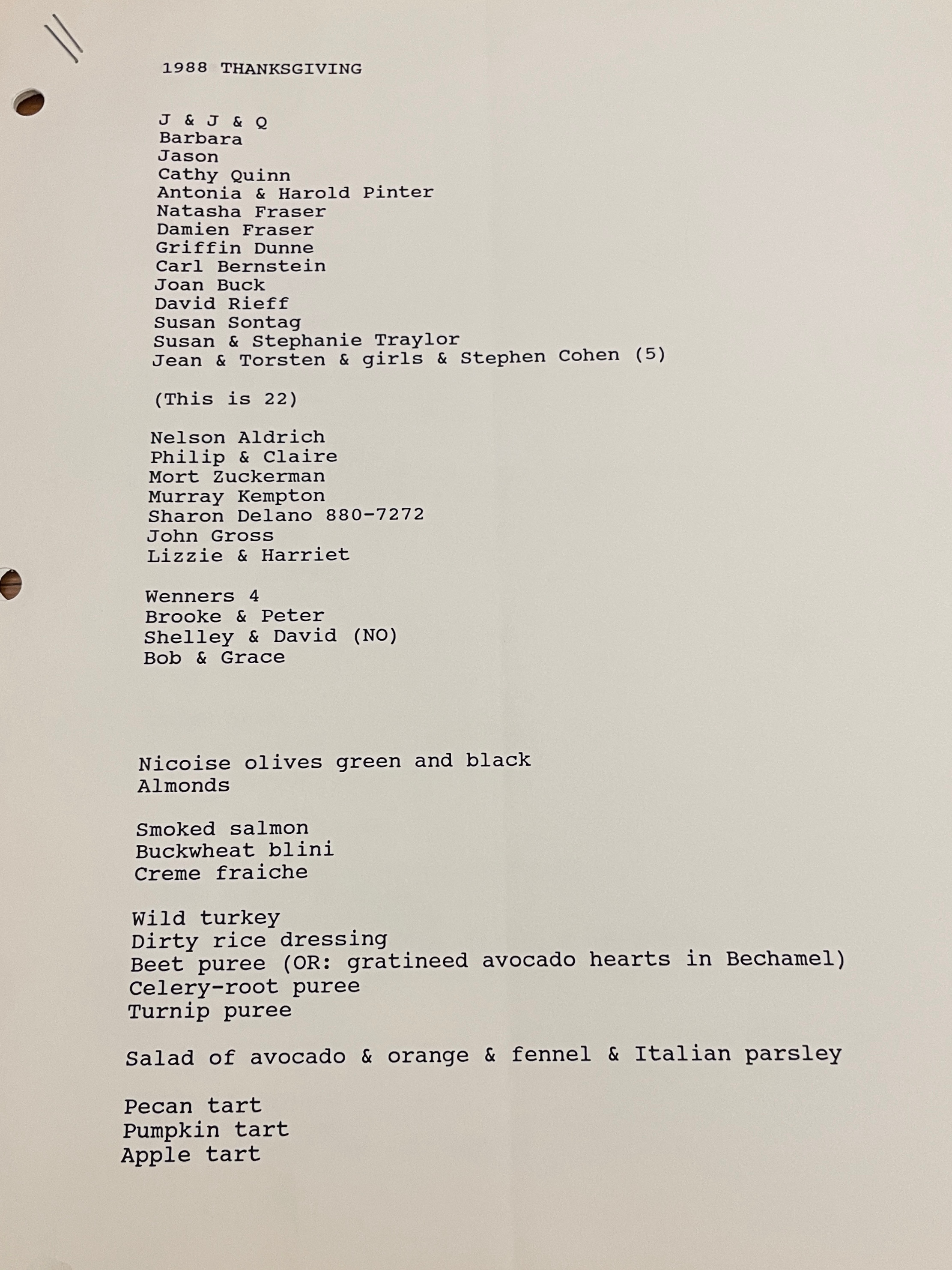 1988 THANKSGIVING

J & J & Q
Barbara
Jason
Cathy Quinn
Antonia & Harold Pinter
Natasha Fraser
Damien Fraser
Griffin Dunne
Carl Bernstein
Joan Buck
David Rieff
Susan Sontag
Susan & Stephanie Traylor
Jean & Torsten & girls & Stephen Cohen (5)

(This is 22)

Nelson Aldrich
Philip & Claire
Mort Zuckerman
Murray Kempton
Sharon Delano 880-7272
John Gross
Lizzie & Harriet

Wenners 4
Brooke & Peter
Shelley & David (NO)
Bob & Grace

Nicoise olives green and black
Almonds

Smoked salmon
Buckwheat blini
Creme fraiche

Wild turkey
Dirty rice dressing
Beet puree (OR: gratineed avocado hearts in Bechamel)
Celery-root puree
Turnip puree

Salad of avocado & orange & fennel & Italian parsley

Pecan tart
Pumpkin tart
Apple tart